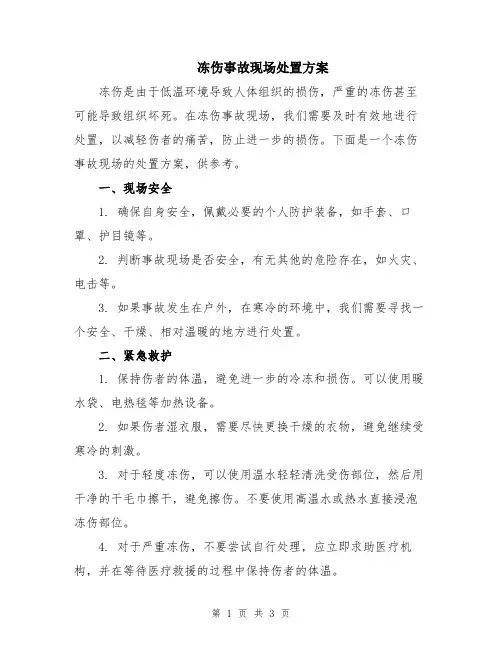 冻伤事故现场处置方案

冻伤是由于低温环境导致人体组织的损伤，严重的冻伤甚至可能导致组织坏死。在冻伤事故现场，我们需要及时有效地进行处置，以减轻伤者的痛苦，防止进一步的损伤。下面是一个冻伤事故现场的处置方案，供参考。

一、现场安全

1. 确保自身安全，佩戴必要的个人防护装备，如手套、口罩、护目镜等。

2. 判断事故现场是否安全，有无其他的危险存在，如火灾、电击等。

3. 如果事故发生在户外，在寒冷的环境中，我们需要寻找一个安全、干燥、相对温暖的地方进行处置。

二、紧急救护

1. 保持伤者的体温，避免进一步的冷冻和损伤。可以使用暖水袋、电热毯等加热设备。

2. 如果伤者湿衣服，需要尽快更换干燥的衣物，避免继续受寒冷的刺激。

3. 对于轻度冻伤，可以使用温水轻轻清洗受伤部位，然后用干净的干毛巾擦干，避免擦伤。不要使用高温水或热水直接浸泡冻伤部位。

4. 对于严重冻伤，不要尝试自行处理，应立即求助医疗机构，并在等待医疗救援的过程中保持伤者的体温。

第 1 页 共 3 页